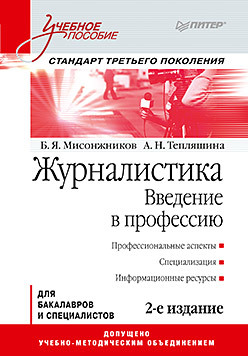 Учебное пособие

ПИТЕР

СТАНДАРТ ТРЕТЬЕГО ПОКОЛЕНИЯ

Б. Я. Мисонжников А. Н. Тепляшина

Журналистика
Введение в профессию

Профессиональные аспекты
Специализация
Информационные ресурсы

ДЛЯ БАКАЛАВРОВ И СПЕЦИАЛИСТОВ

2-е издание

ДОПУЩЕНО
УЧЕБНО-МЕТОДИЧЕСКИМ ОБЪЕДИНЕНИЕМ